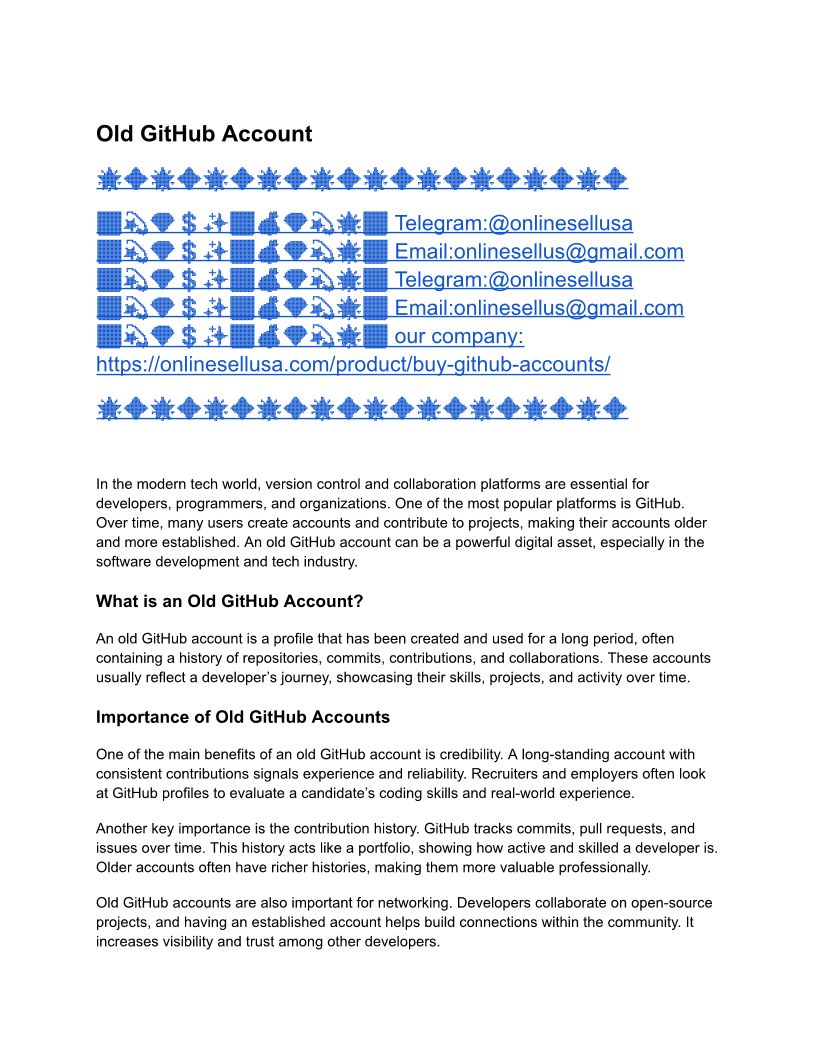 Old GitHub Account

Telegram:@onlinesellusa
Email:onlinesellus@gmail.com
Telegram:@onlinesellusa
Email:onlinesellus@gmail.com
our company:
https://onlinesellusa.com/product/buy-github-accounts/

In the modern tech world, version control and collaboration platforms are essential for developers, programmers, and organizations. One of the most popular platforms is GitHub. Over time, many users create accounts and contribute to projects, making their accounts older and more established. An old GitHub account can be a powerful digital asset, especially in the software development and tech industry.

What is an Old GitHub Account?

An old GitHub account is a profile that has been created and used for a long period, often containing a history of repositories, commits, contributions, and collaborations. These accounts usually reflect a developer's journey, showcasing their skills, projects, and activity over time.

Importance of Old GitHub Accounts

One of the main benefits of an old GitHub account is credibility. A long-standing account with consistent contributions signals experience and reliability. Recruiters and employers often look at GitHub profiles to evaluate a candidate's coding skills and real-world experience.

Another key importance is the contribution history. GitHub tracks commits, pull requests, and issues over time. This history acts like a portfolio, showing how active and skilled a developer is. Older accounts often have richer histories, making them more valuable professionally.

Old GitHub accounts are also important for networking. Developers collaborate on open-source projects, and having an established account helps build connections within the community. It increases visibility and trust among other developers.